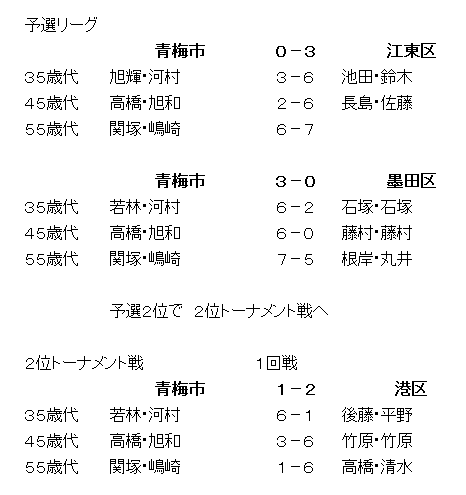 予選リーグ

| | 青梅市 | 0－3 | 江東区 |
|---|---|---|---|
| 35歳代 | 旭輝・河村 | 3－6 | 池田・鈴木 |
| 45歳代 | 高橋・旭和 | 2－6 | 長島・佐藤 |
| 55歳代 | 関塚・嶋崎 | 6－7 | |

| | 青梅市 | 3－0 | 墨田区 |
|---|---|---|---|
| 35歳代 | 若林・河村 | 6－2 | 石塚・石塚 |
| 45歳代 | 高橋・旭和 | 6－0 | 藤村・藤村 |
| 55歳代 | 関塚・嶋崎 | 7－5 | 根岸・丸井 |

予選2位で 2位トーナメント戦へ

2位トーナメント戦 1回戦

| | 青梅市 | 1－2 | 港区 |
|---|---|---|---|
| 35歳代 | 若林・河村 | 6－1 | 後藤・平野 |
| 45歳代 | 高橋・旭和 | 3－6 | 竹原・竹原 |
| 55歳代 | 関塚・嶋崎 | 1－6 | 高橋・清水 |